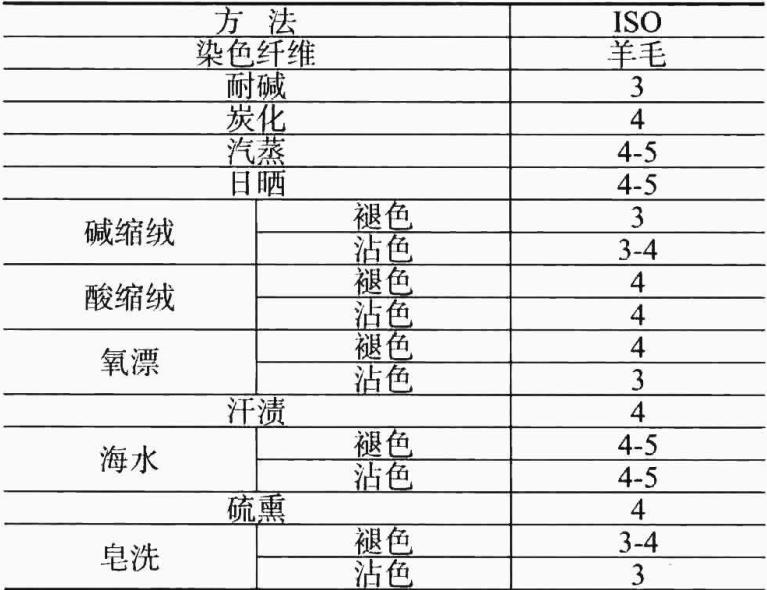 | 方 法 |  | ISO |
|---|---|---|
| 染色纤维 |  | 羊毛 |
| 耐碱 |  | 3 |
| 炭化 |  | 4 |
| 汽蒸 |  | 4-5 |
| 日晒 |  | 4-5 |
| 碱缩绒 | 褪色 | 3 |
|  | 沾色 | 3-4 |
| 酸缩绒 | 褪色 | 4 |
|  | 沾色 | 4 |
| 氧漂 | 褪色 | 4 |
|  | 沾色 | 3 |
| 汗渍 |  | 4 |
| 海水 | 褪色 | 4-5 |
|  | 沾色 | 4-5 |
| 硫熏 |  | 4 |
| 皂洗 | 褪色 | 3-4 |
|  | 沾色 | 3 |